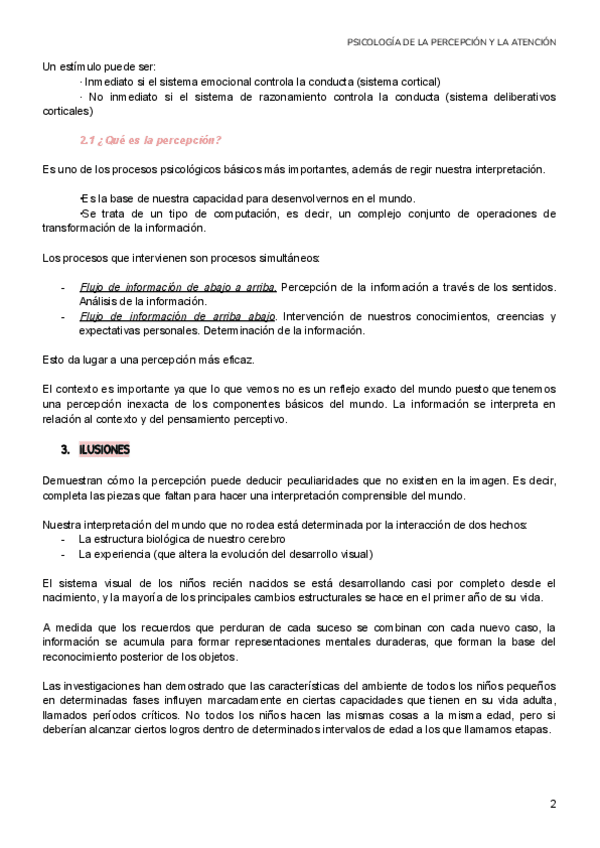 PSICOLOGÍA DE LA PERCEPCIÓN Y LA ATENCIÓN

Un estímulo puede ser:
· Inmediato si el sistema emocional controla la conducta (sistema cortical)
· No inmediato si el sistema de razonamiento controla la conducta (sistema deliberativos corticales)

2.1 ¿Qué es la percepción?

Es uno de los procesos psicológicos básicos más importantes, además de regir nuestra interpretación.

·Es la base de nuestra capacidad para desenvolvernos en el mundo.
·Se trata de un tipo de computación, es decir, un complejo conjunto de operaciones de transformación de la información.

Los procesos que intervienen son procesos simultáneos:

- Flujo de información de abajo a arriba. Percepción de la información a través de los sentidos. Análisis de la información.
- Flujo de información de arriba abajo. Intervención de nuestros conocimientos, creencias y expectativas personales. Determinación de la información.

Esto da lugar a una percepción más eficaz.

El contexto es importante ya que lo que vemos no es un reflejo exacto del mundo puesto que tenemos una percepción inexacta de los componentes básicos del mundo. La información se interpreta en relación al contexto y del pensamiento perceptivo.

3. ILUSIONES

Demuestran cómo la percepción puede deducir peculiaridades que no existen en la imagen. Es decir, completa las piezas que faltan para hacer una interpretación comprensible del mundo.

Nuestra interpretación del mundo que no rodea está determinada por la interacción de dos hechos:
- La estructura biológica de nuestro cerebro
- La experiencia (que altera la evolución del desarrollo visual)

El sistema visual de los niños recién nacidos se está desarrollando casi por completo desde el nacimiento, y la mayoría de los principales cambios estructurales se hace en el primer año de su vida.

A medida que los recuerdos que perduran de cada suceso se combinan con cada nuevo caso, la información se acumula para formar representaciones mentales duraderas, que forman la base del reconocimiento posterior de los objetos.

Las investigaciones han demostrado que las características del ambiente de todos los niños pequeños en determinadas fases influyen marcadamente en ciertas capacidades que tienen en su vida adulta, llamados períodos críticos. No todos los niños hacen las mismas cosas a la misma edad, pero si deberían alcanzar ciertos logros dentro de determinados intervalos de edad a los que llamamos etapas.

2